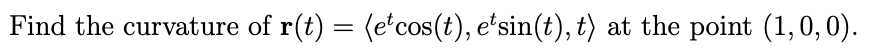 Find the curvature of $\mathbf{r}(t) = \langle e^t\cos(t), e^t\sin(t), t\rangle$ at the point $(1, 0, 0)$.